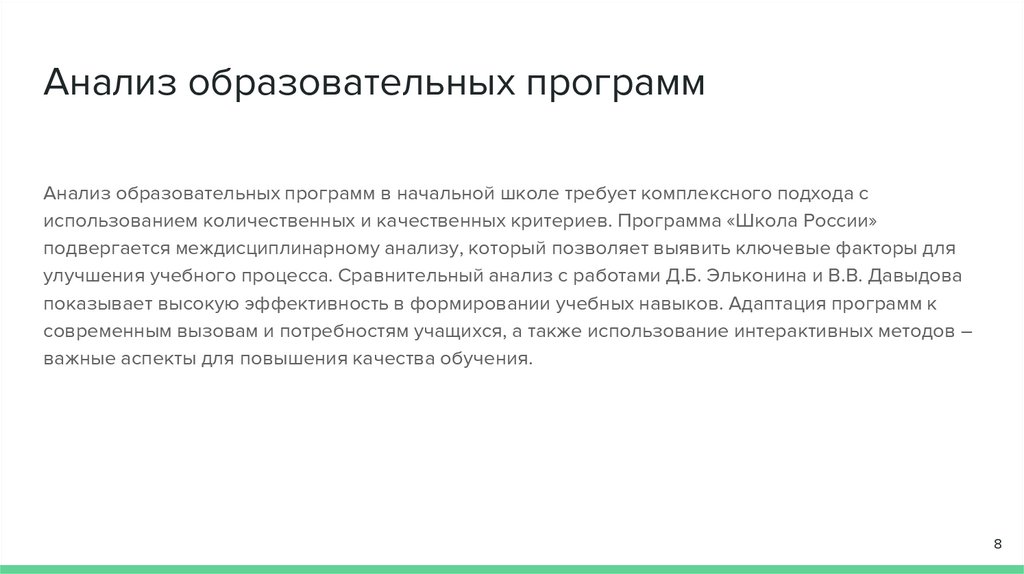 Анализ образовательных программ

Анализ образовательных программ в начальной школе требует комплексного подхода с использованием количественных и качественных критериев. Программа «Школа России» подвергается междисциплинарному анализу, который позволяет выявить ключевые факторы для улучшения учебного процесса. Сравнительный анализ с работами Д.Б. Эльконина и В.В. Давыдова показывает высокую эффективность в формировании учебных навыков. Адаптация программ к современным вызовам и потребностям учащихся, а также использование интерактивных методов – важные аспекты для повышения качества обучения.

8